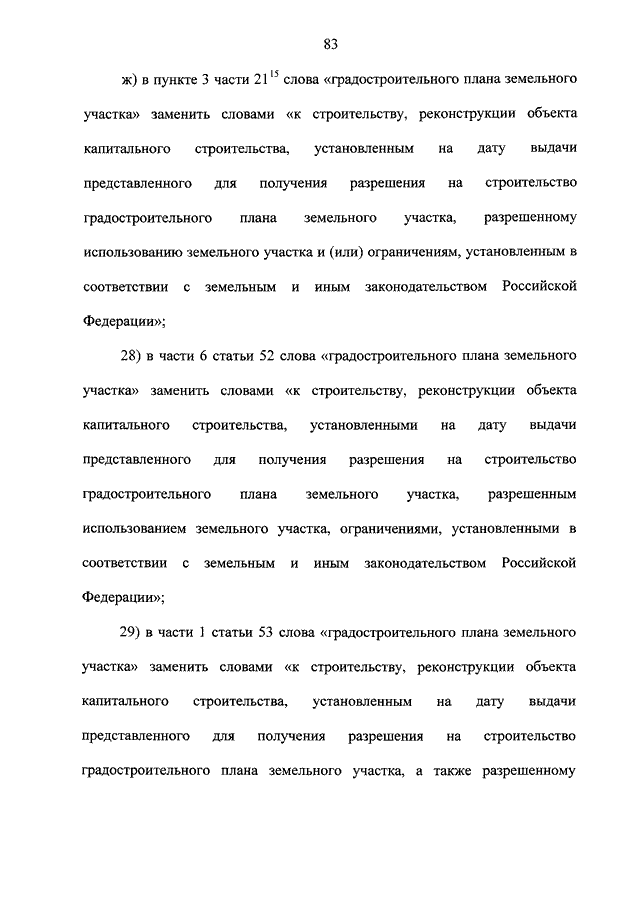 83

ж) в пункте 3 части $21^{15}$ слова «градостроительного плана земельного участка» заменить словами «к строительству, реконструкции объекта капитального строительства, установленным на дату выдачи представленного для получения разрешения на строительство градостроительного плана земельного участка, разрешенному использованию земельного участка и (или) ограничениям, установленным в соответствии с земельным и иным законодательством Российской Федерации»;

28) в части 6 статьи 52 слова «градостроительного плана земельного участка» заменить словами «к строительству, реконструкции объекта капитального строительства, установленными на дату выдачи представленного для получения разрешения на строительство градостроительного плана земельного участка, разрешенным использованием земельного участка, ограничениями, установленными в соответствии с земельным и иным законодательством Российской Федерации»;

29) в части 1 статьи 53 слова «градостроительного плана земельного участка» заменить словами «к строительству, реконструкции объекта капитального строительства, установленным на дату выдачи представленного для получения разрешения на строительство градостроительного плана земельного участка, а также разрешенному